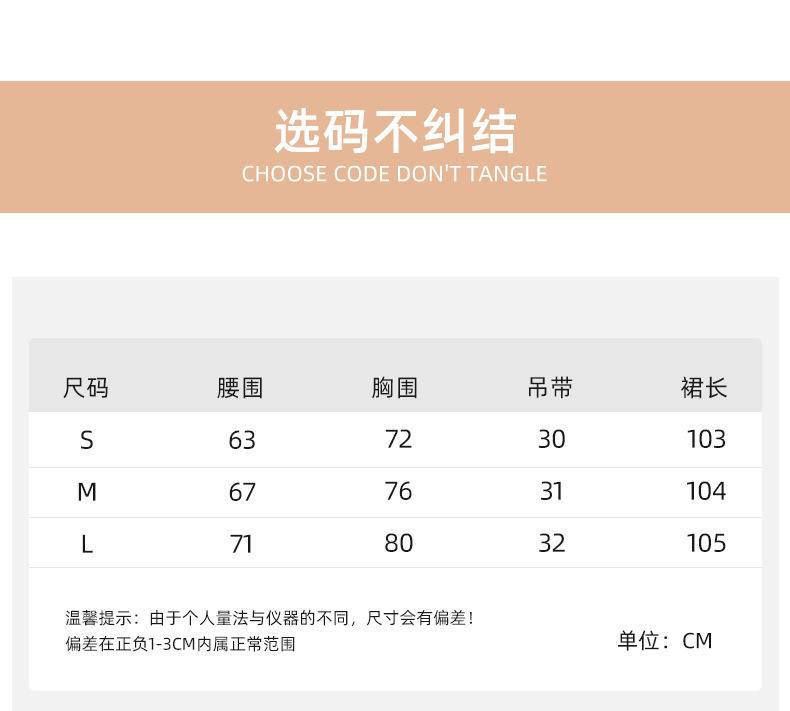 选码不纠结
CHOOSE CODE DON'T TANGLE

| 尺码 | 腰围 | 胸围 | 吊带 | 裙长 |
|---|---|---|---|---|
| S | 63 | 72 | 30 | 103 |
| M | 67 | 76 | 31 | 104 |
| L | 71 | 80 | 32 | 105 |

温馨提示：由于个人量法与仪器的不同，尺寸会有偏差！
偏差在正负1-3CM内属正常范围

单位：CM